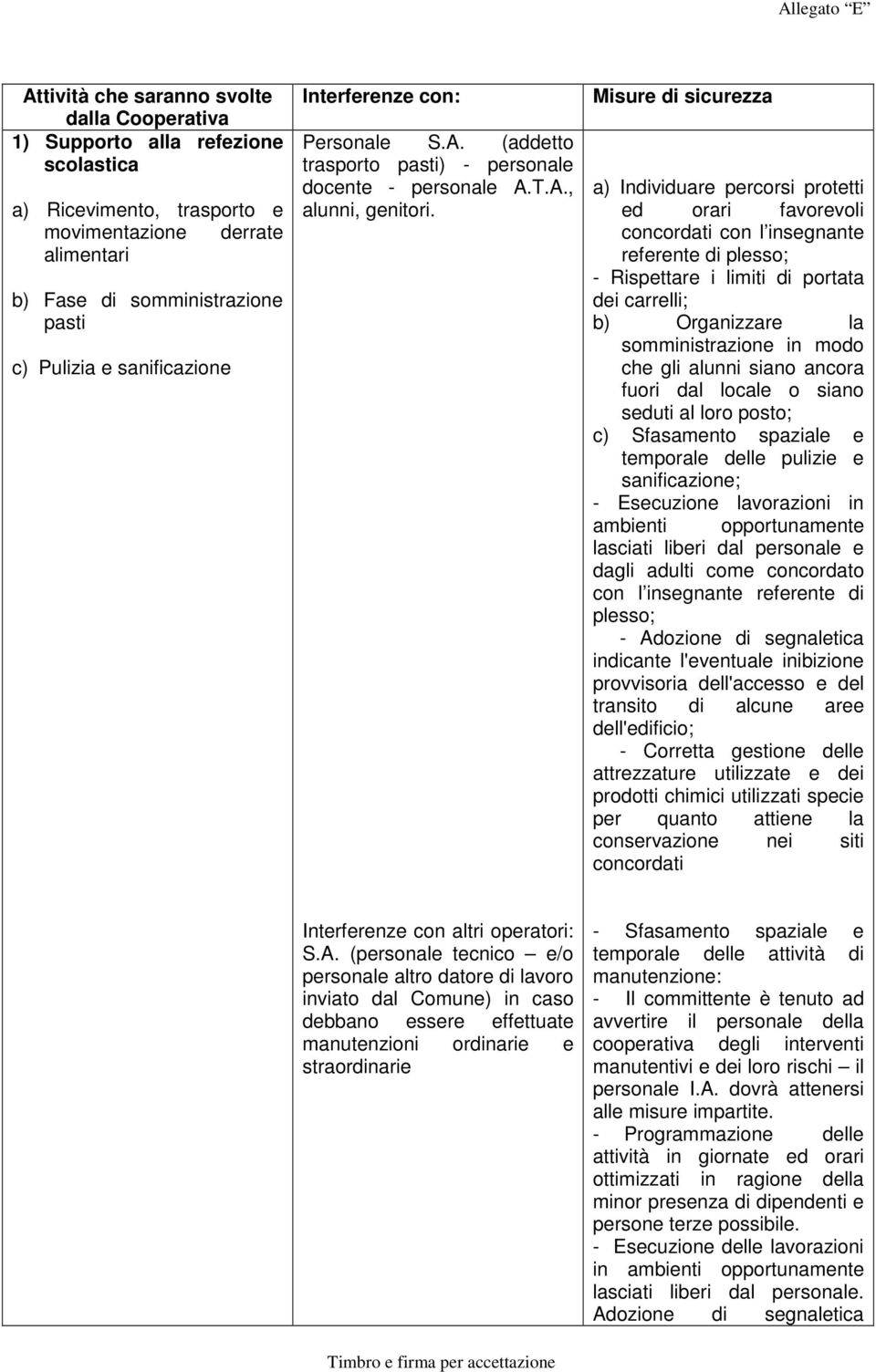 Allegato "E"

| Attività che saranno svolte dalla Cooperativa | Interferenze con: | Misure di sicurezza |
|---|---|---|
| 1) Supporto alla refezione scolastica<br><br>a) Ricevimento, trasporto e movimentazione derrate alimentari<br><br>b) Fase di somministrazione pasti<br><br>c) Pulizia e sanificazione | Personale S.A. (addetto trasporto pasti) - personale docente - personale A.T.A., alunni, genitori. | a) Individuare percorsi protetti ed orari favorevoli concordati con l'insegnante referente di plesso;<br>- Rispettare i limiti di portata dei carrelli;<br>b) Organizzare la somministrazione in modo che gli alunni siano ancora fuori dal locale o siano seduti al loro posto;<br>c) Sfasamento spaziale e temporale delle pulizie e sanificazione;<br>- Esecuzione lavorazioni in ambienti opportunamente lasciati liberi dal personale e dagli adulti come concordato con l'insegnante referente di plesso;<br>- Adozione di segnaletica indicante l'eventuale inibizione provvisoria dell'accesso e del transito di alcune aree dell'edificio;<br>- Corretta gestione delle attrezzature utilizzate e dei prodotti chimici utilizzati specie per quanto attiene la conservazione nei siti concordati |
| | Interferenze con altri operatori: S.A. (personale tecnico – e/o personale altro datore di lavoro inviato dal Comune) in caso debbano essere effettuate manutenzioni ordinarie e straordinarie | - Sfasamento spaziale e temporale delle attività di manutenzione:<br>- Il committente è tenuto ad avvertire il personale della cooperativa degli interventi manutentivi e dei loro rischi – il personale I.A. dovrà attenersi alle misure impartite.<br>- Programmazione delle attività in giornate ed orari ottimizzati in ragione della minor presenza di dipendenti e persone terze possibile.<br>- Esecuzione delle lavorazioni in ambienti opportunamente lasciati liberi dal personale. Adozione di segnaletica |

Timbro e firma per accettazione